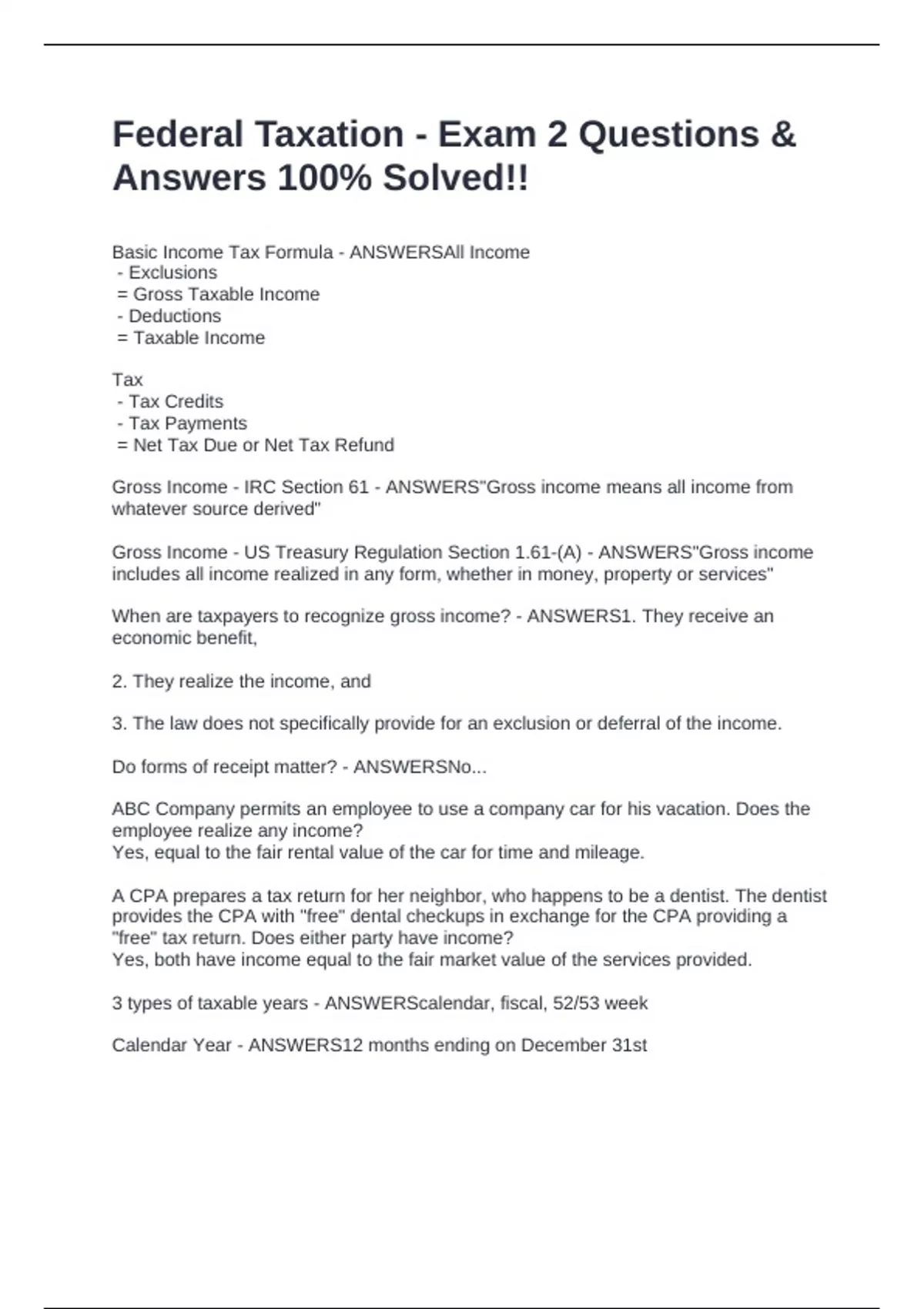 Federal Taxation - Exam 2 Questions & Answers 100% Solved!!

Basic Income Tax Formula - ANSWERSAll Income
- Exclusions
= Gross Taxable Income
- Deductions
= Taxable Income

Tax
- Tax Credits
- Tax Payments
= Net Tax Due or Net Tax Refund

Gross Income - IRC Section 61 - ANSWERS"Gross income means all income from whatever source derived"

Gross Income - US Treasury Regulation Section 1.61-(A) - ANSWERS"Gross income includes all income realized in any form, whether in money, property or services"

When are taxpayers to recognize gross income? - ANSWERS1. They receive an economic benefit,

2. They realize the income, and

3. The law does not specifically provide for an exclusion or deferral of the income.

Do forms of receipt matter? - ANSWERSNo...

ABC Company permits an employee to use a company car for his vacation. Does the employee realize any income?
Yes, equal to the fair rental value of the car for time and mileage.

A CPA prepares a tax return for her neighbor, who happens to be a dentist. The dentist provides the CPA with "free" dental checkups in exchange for the CPA providing a "free" tax return. Does either party have income?
Yes, both have income equal to the fair market value of the services provided.

3 types of taxable years - ANSWERScalendar, fiscal, 52/53 week

Calendar Year - ANSWERS12 months ending on December 31st